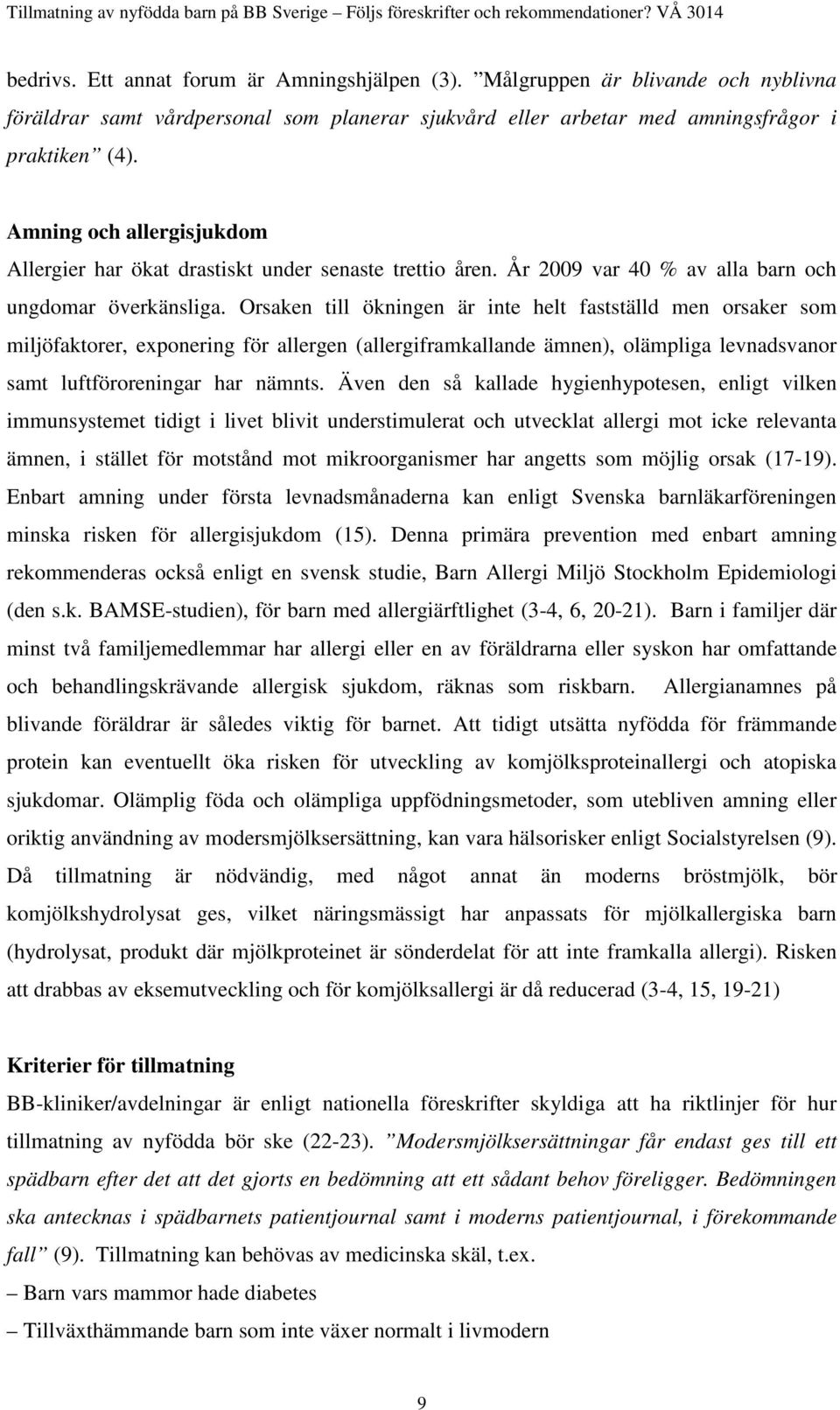 Tillmatning av nyfödda barn på BB Sverige – Följs föreskrifter och rekommendationer? VÅ 3014

bedrivs. Ett annat forum är Amningshjälpen (3). ”Målgruppen är blivande och nyblivna föräldrar samt vårdpersonal som planerar sjukvård eller arbetar med amningsfrågor i praktiken” (4).

Amning och allergisjukdom
Allergier har ökat drastiskt under senaste trettio åren. År 2009 var 40 % av alla barn och ungdomar överkänsliga. Orsaken till ökningen är inte helt fastställd men orsaker som miljöfaktorer, exponering för allergen (allergiframkallande ämnen), olämpliga levnadsvanor samt luftföroreningar har nämnts. Även den så kallade hygienhypotesen, enligt vilken immunsystemet tidigt i livet blivit understimulerat och utvecklat allergi mot icke relevanta ämnen, i stället för motstånd mot mikroorganismer har angetts som möjlig orsak (17-19). Enbart amning under första levnadsmånaderna kan enligt Svenska barnläkarföreningen minska risken för allergisjukdom (15). Denna primära prevention med enbart amning rekommenderas också enligt en svensk studie, Barn Allergi Miljö Stockholm Epidemiologi (den s.k. BAMSE-studien), för barn med allergiärftlighet (3-4, 6, 20-21). Barn i familjer där minst två familjemedlemmar har allergi eller en av föräldrarna eller syskon har omfattande och behandlingskrävande allergisk sjukdom, räknas som riskbarn. Allergianamnes på blivande föräldrar är således viktig för barnet. Att tidigt utsätta nyfödda för främmande protein kan eventuellt öka risken för utveckling av komjölksproteinallergi och atopiska sjukdomar. Olämplig föda och olämpliga uppfödningsmetoder, som utebliven amning eller oriktig användning av modersmjölksersättning, kan vara hälsorisker enligt Socialstyrelsen (9). Då tillmatning är nödvändig, med något annat än moderns bröstmjölk, bör komjölkshydrolysat ges, vilket näringsmässigt har anpassats för mjölkallergiska barn (hydrolysat, produkt där mjölkproteinet är sönderdelat för att inte framkalla allergi). Risken att drabbas av eksemutveckling och för komjölksallergi är då reducerad (3-4, 15, 19-21)

Kriterier för tillmatning
BB-kliniker/avdelningar är enligt nationella föreskrifter skyldiga att ha riktlinjer för hur tillmatning av nyfödda bör ske (22-23). ”Modersmjölksersättningar får endast ges till ett spädbarn efter det att det gjorts en bedömning att ett sådant behov föreligger. Bedömningen ska antecknas i spädbarnets patientjournal samt i moderns patientjournal, i förekommande fall” (9). Tillmatning kan behövas av medicinska skäl, t.ex.
– Barn vars mammor hade diabetes
– Tillväxthämmande barn som inte växer normalt i livmodern

9